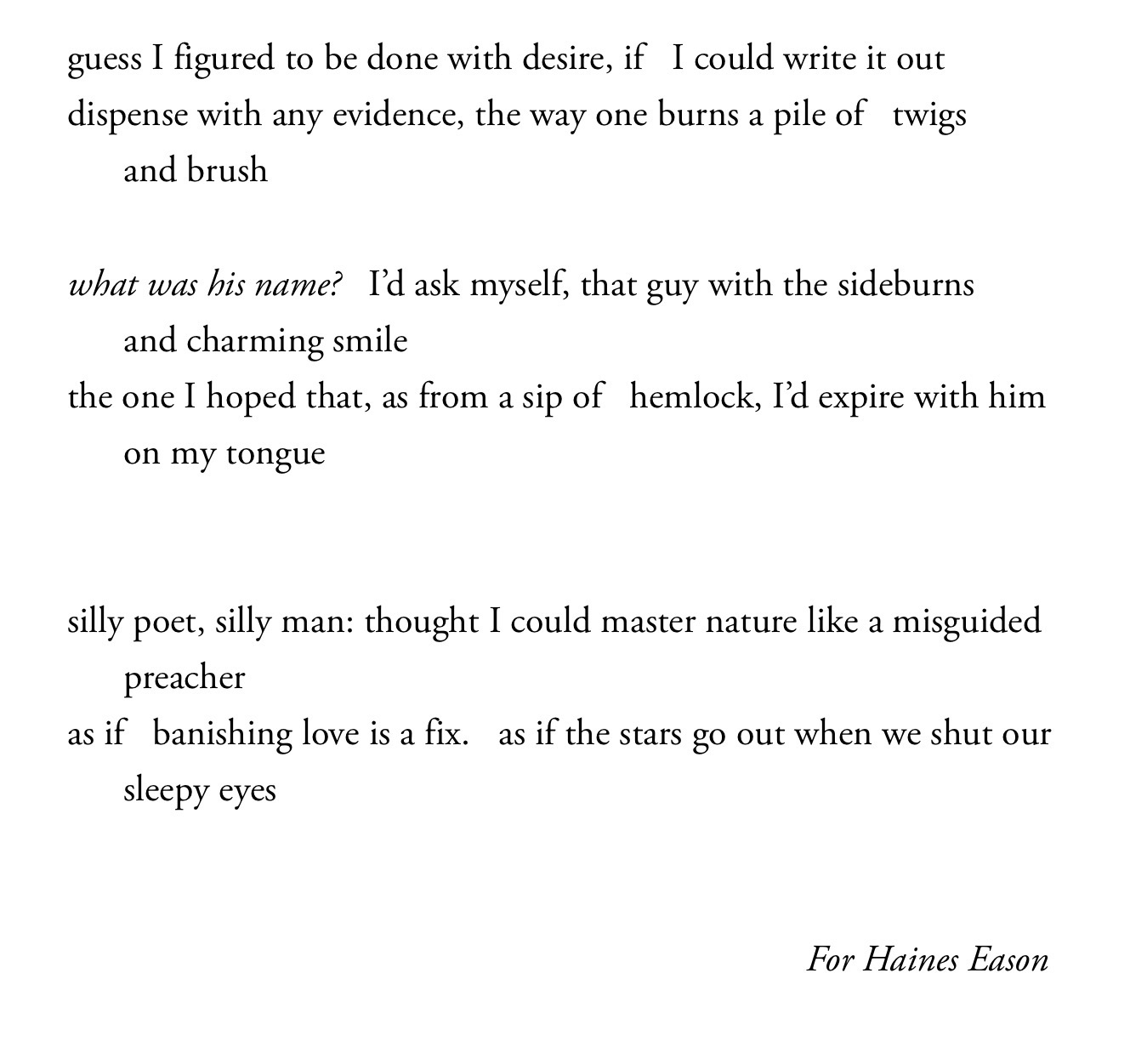 guess I figured to be done with desire, if I could write it out
dispense with any evidence, the way one burns a pile of twigs and brush

what was his name? I'd ask myself, that guy with the sideburns and charming smile
the one I hoped that, as from a sip of hemlock, I'd expire with him on my tongue

silly poet, silly man: thought I could master nature like a misguided preacher
as if banishing love is a fix. as if the stars go out when we shut our sleepy eyes

For Haines Eason